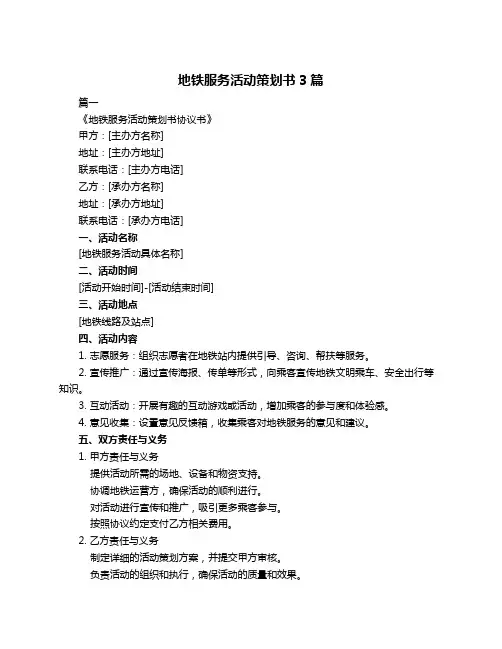 地铁服务活动策划书 3 篇

篇一

《地铁服务活动策划书协议书》

甲方：[主办方名称]

地址：[主办方地址]

联系电话：[主办方电话]

乙方：[承办方名称]

地址：[承办方地址]

联系电话：[承办方电话]

一、活动名称

[地铁服务活动具体名称]

二、活动时间

[活动开始时间]-[活动结束时间]

三、活动地点

[地铁线路及站点]

四、活动内容

1. 志愿服务：组织志愿者在地铁站内提供引导、咨询、帮扶等服务。

2. 宣传推广：通过宣传海报、传单等形式，向乘客宣传地铁文明乘车、安全出行等知识。

3. 互动活动：开展有趣的互动游戏或活动，增加乘客的参与度和体验感。

4. 意见收集：设置意见反馈箱，收集乘客对地铁服务的意见和建议。

五、双方责任与义务

1. 甲方责任与义务

提供活动所需的场地、设备和物资支持。

协调地铁运营方，确保活动的顺利进行。

对活动进行宣传和推广，吸引更多乘客参与。

按照协议约定支付乙方相关费用。

2. 乙方责任与义务

制定详细的活动策划方案，并提交甲方审核。

负责活动的组织和执行，确保活动的质量和效果。